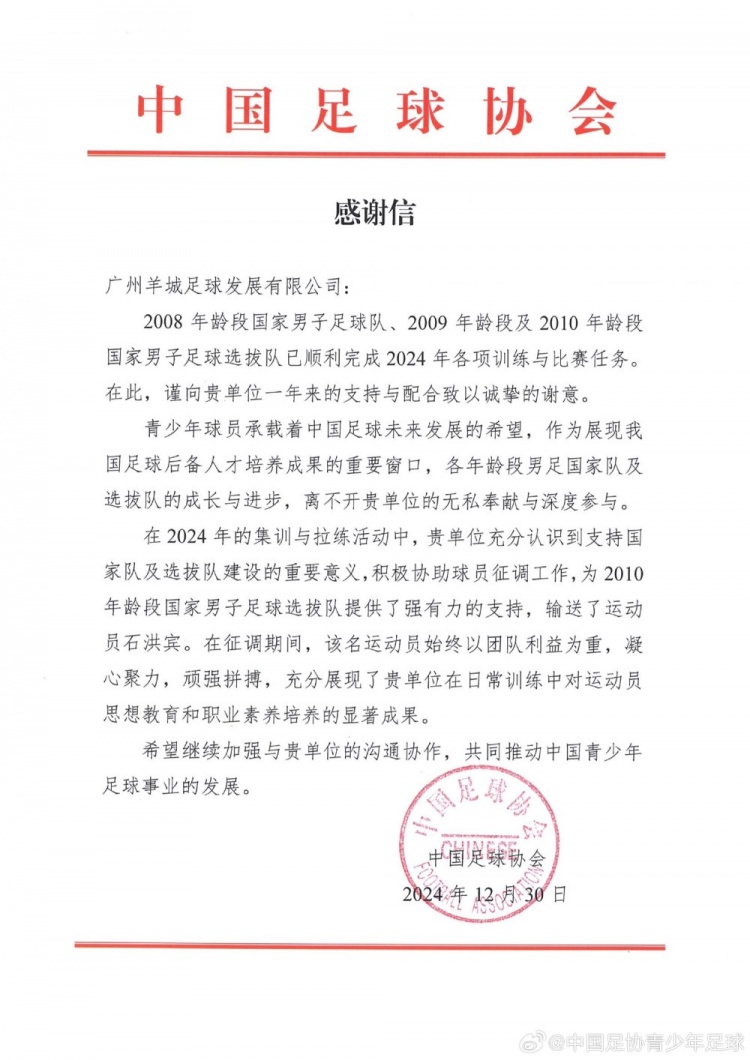 中国足球协会

感谢信

广州羊城足球发展有限公司：

2008 年龄段国家男子足球队、2009 年龄段及 2010 年龄段国家男子足球选拔队已顺利完成 2024 年各项训练与比赛任务。在此，谨向贵单位一年来的支持与配合致以诚挚的谢意。

青少年球员承载着中国足球未来发展的希望，作为展现我国足球后备人才培养成果的重要窗口，各年龄段男足国家队及选拔队的成长与进步，离不开贵单位的无私奉献与深度参与。

在 2024 年的集训与拉练活动中，贵单位充分认识到支持国家队及选拔队建设的重要意义，积极协助球员征调工作，为 2010 年龄段国家男子足球选拔队提供了强有力的支持，输送了运动员石洪宾。在征调期间，该名运动员始终以团队利益为重，凝心聚力，顽强拼搏，充分展现了贵单位在日常训练中对运动员思想教育和职业素养培养的显著成果。

希望继续加强与贵单位的沟通协作，共同推动中国青少年足球事业的发展。

中国足球协会
CHINESE FOOTBALL ASSOCIATION

中国足球协会
2024 年 12 月 30 日

@中国足协青少年足球